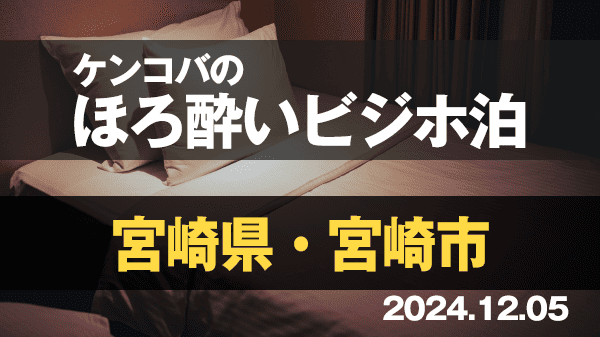 ケンコバの
ほろ酔いビジホ泊

宮崎県・宮崎市

2024.12.05